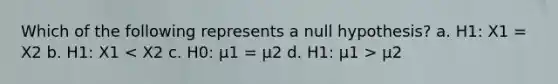 Which of the following represents a null hypothesis? a. H1: X1 = X2 b. H1: X1 < X2 c. H0: μ1 = μ2 d. H1: μ1 > μ2